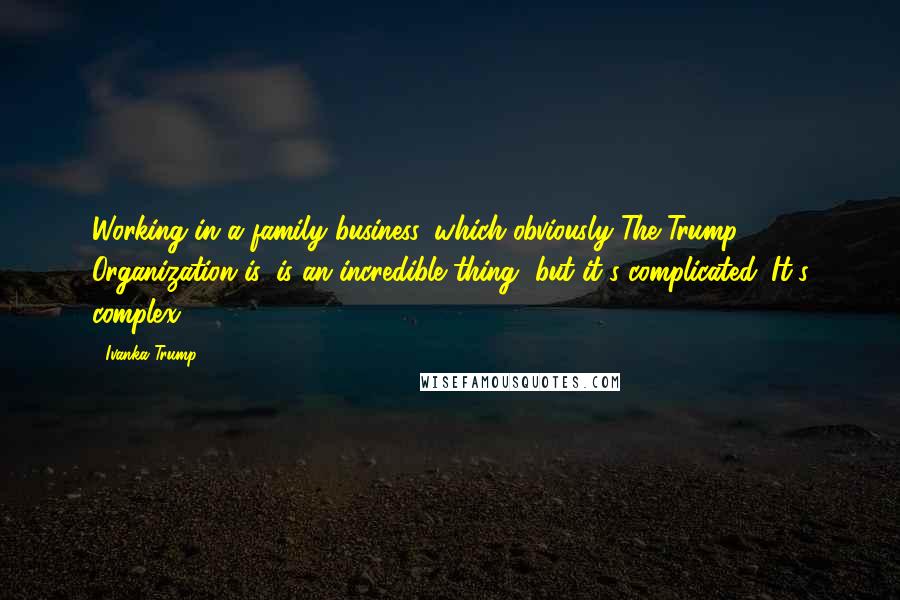 Working in a family business, which obviously The Trump Organization is, is an incredible thing, but it's complicated. It's complex.

- Ivanka Trump

WISEFAMOUSQUOTES.COM